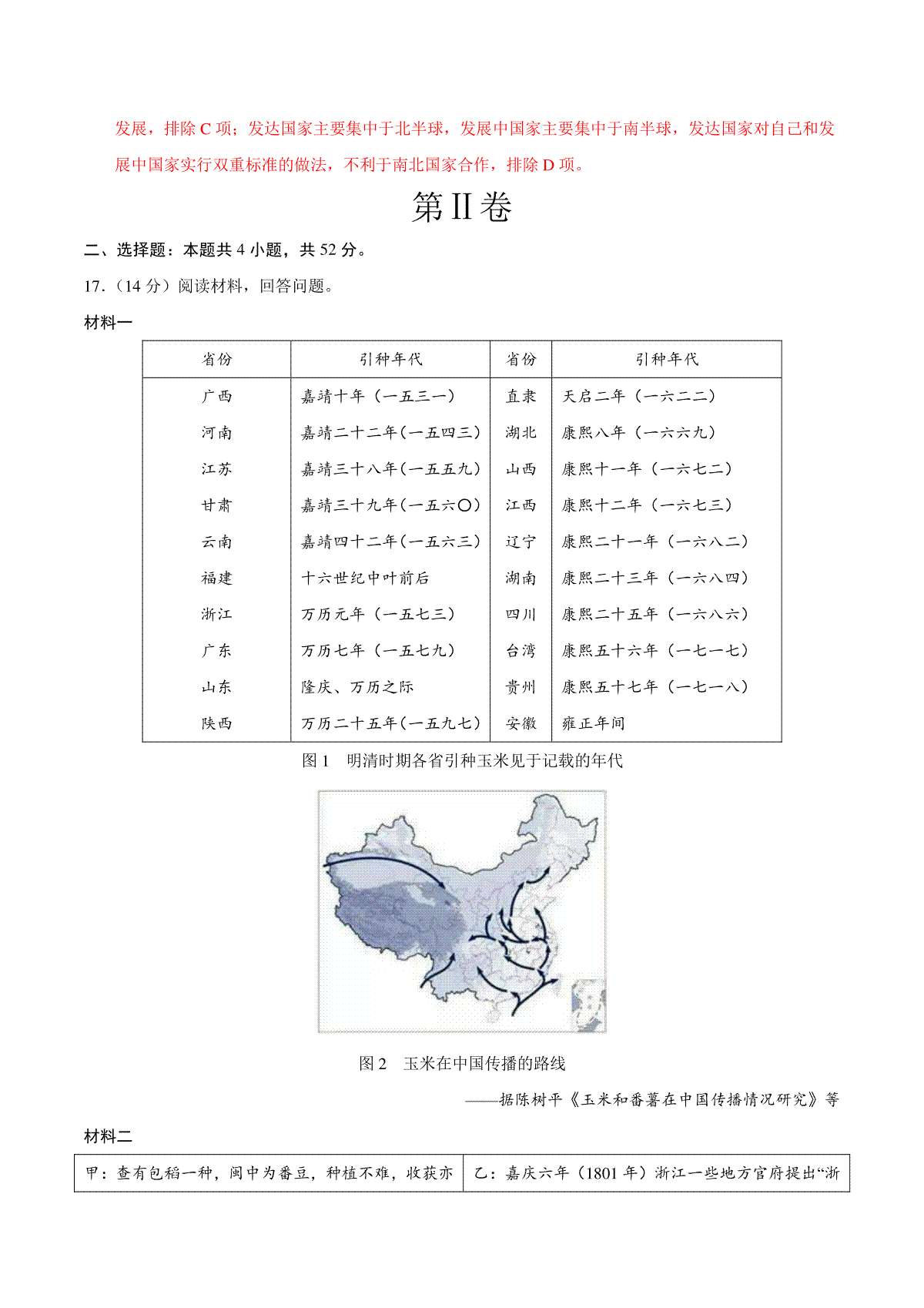 发展，排除 C 项；发达国家主要集中于北半球，发展中国家主要集中于南半球，发达国家对自己和发展中国家实行双重标准的做法，不利于南北国家合作，排除 D 项。

第II卷

二、选择题：本题共 4 小题，共 52 分。

17.（14 分）阅读材料，回答问题。

材料一

| 省份 | 引种年代 | 省份 | 引种年代 |
|---|---|---|---|
| 广西 | 嘉靖十年（一五三一） | 直隶 | 天启二年（一六二二） |
| 河南 | 嘉靖二十二年（一五四三） | 湖北 | 康熙八年（一六六九） |
| 江苏 | 嘉靖三十八年（一五五九） | 山西 | 康熙十一年（一六七二） |
| 甘肃 | 嘉靖三十九年（一五六〇） | 江西 | 康熙十二年（一六七三） |
| 云南 | 嘉靖四十二年（一五六三） | 辽宁 | 康熙二十一年（一六八二） |
| 福建 | 十六世纪中叶前后 | 湖南 | 康熙二十三年（一六八四） |
| 浙江 | 万历元年（一五七三） | 四川 | 康熙二十五年（一六八六） |
| 广东 | 万历七年（一五七九） | 台湾 | 康熙五十六年（一七一七） |
| 山东 | 隆庆、万历之际 | 贵州 | 康熙五十七年（一七一八） |
| 陕西 | 万历二十五年（一五九七） | 安徽 | 雍正年间 |

图 1　明清时期各省引种玉米见于记载的年代

图 2　玉米在中国传播的路线

——据陈树平《玉米和番薯在中国传播情况研究》等

材料二

| 甲：查有包稻一种，闽中为番豆，种植不难，收获亦 | 乙：嘉庆六年（1801 年）浙江一些地方官府提出“浙 |
|---|---|